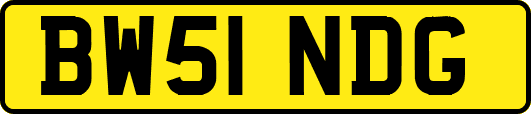 BW51 NDG